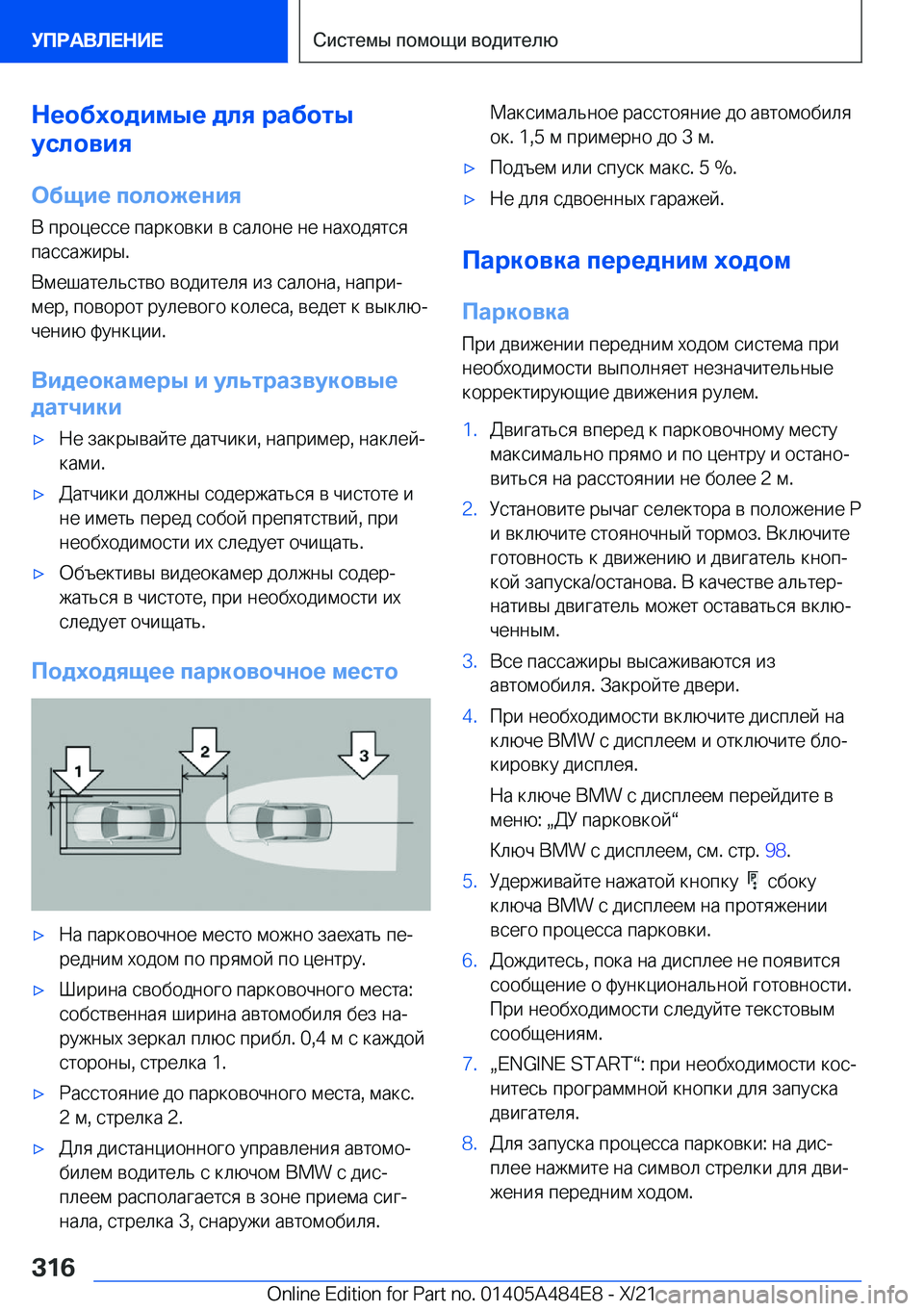 УПРАВЛЕНИЕ

Системы помощи водителю

Необходимые для работы условия

Общие положения

В процессе парковки в салоне не находятся пассажиры.

Вмешательство водителя из салона, например, поворот рулевого колеса, ведет к выключению функции.

Видеокамеры и ультразвуковые датчики

▷ Не закрывайте датчики, например, наклейками.

▷ Датчики должны содержаться в чистоте и не иметь перед собой препятствий, при необходимости их следует очищать.

▷ Объективы видеокамер должны содержаться в чистоте, при необходимости их следует очищать.

Подходящее парковочное место

1

2

3

▷ На парковочное место можно заехать передним ходом по прямой по центру.

▷ Ширина свободного парковочного места: собственная ширина автомобиля без наружных зеркал плюс прибл. 0,4 м с каждой стороны, стрелка 1.

▷ Расстояние до парковочного места, макс. 2 м, стрелка 2.

▷ Для дистанционного управления автомобилем водитель с ключом BMW с дисплеем располагается в зоне приема сигнала, стрелка 3, снаружи автомобиля.

Максимальное расстояние до автомобиля ок. 1,5 м примерно до 3 м.

▷ Подъем или спуск макс. 5 %.

▷ Не для сдвоенных гаражей.

Парковка передним ходом

Парковка

При движении передним ходом система при необходимости выполняет незначительные корректирующие движения рулем.

1. Двигаться вперед к парковочному месту максимально прямо и по центру и остановиться на расстоянии не более 2 м.

2. Установите рычаг селектора в положение P и включите стояночный тормоз. Включите готовность к движению и двигатель кнопкой запуска/останова. В качестве альтернативы двигатель может оставаться включенным.

3. Все пассажиры высаживаются из автомобиля. Закройте двери.

4. При необходимости включите дисплей на ключе BMW с дисплеем и отключите блокировку дисплея.

На ключе BMW с дисплеем перейдите в меню: „ДУ парковкой“

Ключ BMW с дисплеем, см. стр. 98.

5. Удерживайте нажатой кнопку сбоку ключа BMW с дисплеем на протяжении всего процесса парковки.

6. Дождитесь, пока на дисплее не появится сообщение о функциональной готовности. При необходимости следуйте текстовым сообщениям.

7. „ENGINE START“: при необходимости коснитесь программной кнопки для запуска двигателя.

8. Для запуска процесса парковки: на дисплее нажмите на символ стрелки для движения передним ходом.

316

Online Edition for Part no. 01405A484E8 - X/21 carmanualsonline.info